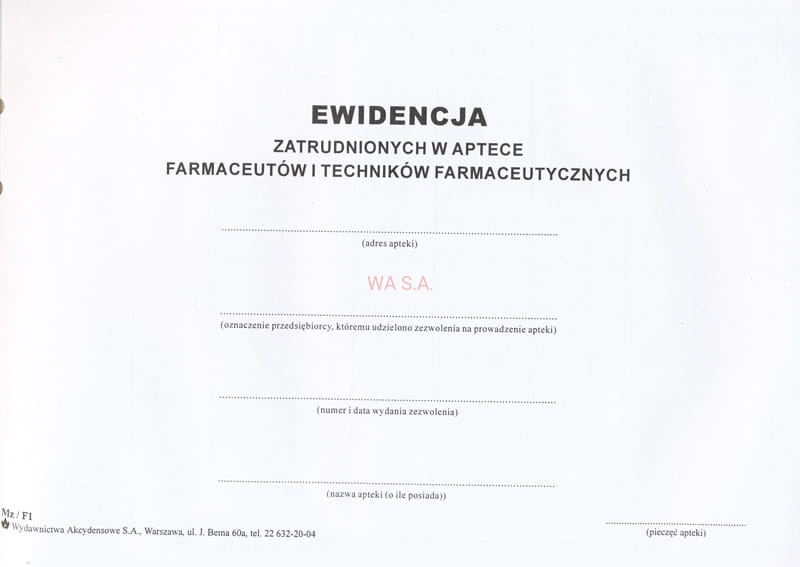 EWIDENCJA

ZATRUDNIONYCH W APTECE
FARMACEUTÓW I TECHNIKÓW FARMACEUTYCZNYCH

____
(adres apteki)

____
(oznaczenie przedsiębiorcy, któremu udzielono zezwolenia na prowadzenie apteki)

____
(numer i data wydania zezwolenia)

____
(nazwa apteki (o ile posiada))

Mz / F1
Wydawnictwa Akcydensowe S.A., Warszawa, ul. J. Bema 60a, tel. 22 632-20-04

____
(pieczęć apteki)

WA S.A.